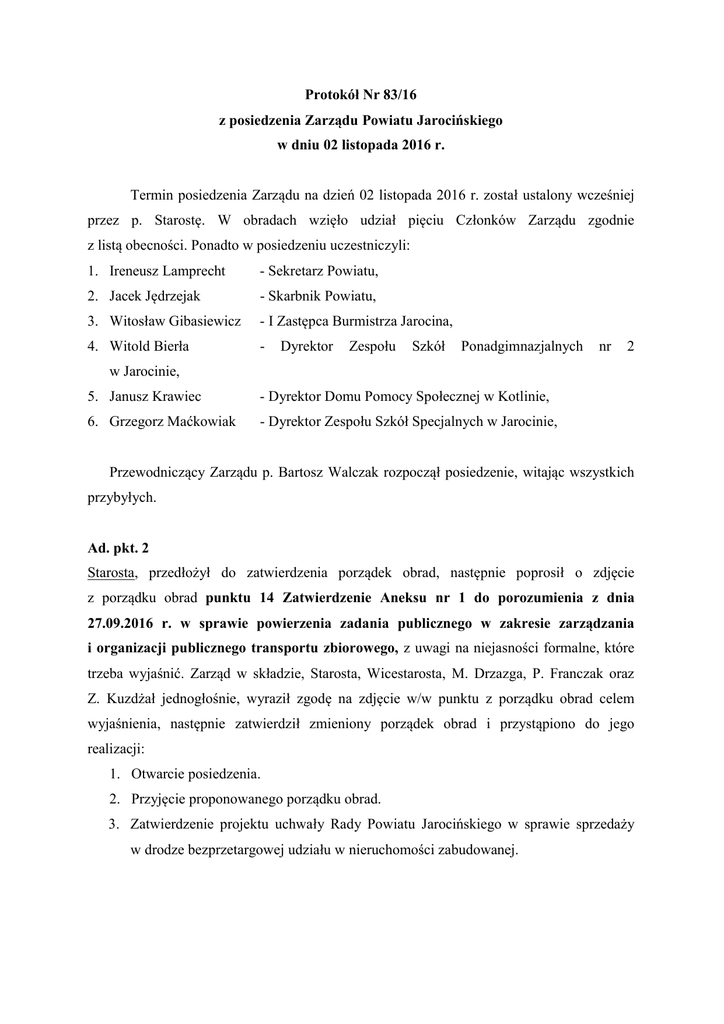 Protokół Nr 83/16
z posiedzenia Zarządu Powiatu Jarocińskiego
w dniu 02 listopada 2016 r.

Termin posiedzenia Zarządu na dzień 02 listopada 2016 r. został ustalony wcześniej przez p. Starostę. W obradach wzięło udział pięciu Członków Zarządu zgodnie z listą obecności. Ponadto w posiedzeniu uczestniczyli:

1. Ireneusz Lamprecht - Sekretarz Powiatu,
2. Jacek Jędrzejak - Skarbnik Powiatu,
3. Witosław Gibasiewicz - I Zastępca Burmistrza Jarocina,
4. Witold Bierła - Dyrektor Zespołu Szkół Ponadgimnazjalnych nr 2 w Jarocinie,
5. Janusz Krawiec - Dyrektor Domu Pomocy Społecznej w Kotlinie,
6. Grzegorz Maćkowiak - Dyrektor Zespołu Szkół Specjalnych w Jarocinie,

Przewodniczący Zarządu p. Bartosz Walczak rozpoczął posiedzenie, witając wszystkich przybyłych.

Ad. pkt. 2
Starosta, przedłożył do zatwierdzenia porządek obrad, następnie poprosił o zdjęcie z porządku obrad punktu 14 Zatwierdzenie Aneksu nr 1 do porozumienia z dnia 27.09.2016 r. w sprawie powierzenia zadania publicznego w zakresie zarządzania i organizacji publicznego transportu zbiorowego, z uwagi na niejasności formalne, które trzeba wyjaśnić. Zarząd w składzie, Starosta, Wicestarosta, M. Drzazga, P. Franczak oraz Z. Kuzdżał jednogłośnie, wyraził zgodę na zdjęcie w/w punktu z porządku obrad celem wyjaśnienia, następnie zatwierdził zmieniony porządek obrad i przystąpiono do jego realizacji:

1. Otwarcie posiedzenia.
2. Przyjęcie proponowanego porządku obrad.
3. Zatwierdzenie projektu uchwały Rady Powiatu Jarocińskiego w sprawie sprzedaży w drodze bezprzetargowej udziału w nieruchomości zabudowanej.